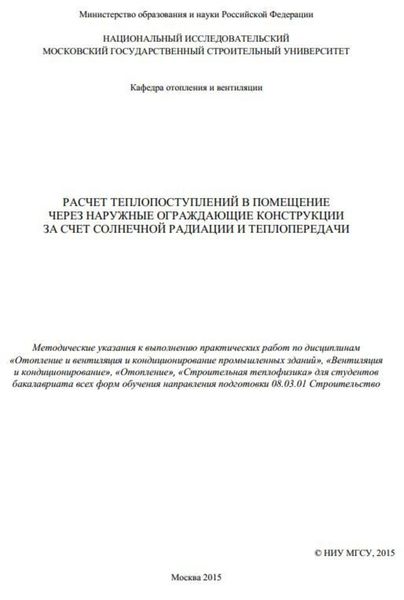 Министерство образования и науки Российской Федерации

НАЦИОНАЛЬНЫЙ ИССЛЕДОВАТЕЛЬСКИЙ
МОСКОВСКИЙ ГОСУДАРСТВЕННЫЙ СТРОИТЕЛЬНЫЙ УНИВЕРСИТЕТ

Кафедра отопления и вентиляции

РАСЧЕТ ТЕПЛОПОСТУПЛЕНИЙ В ПОМЕЩЕНИЕ
ЧЕРЕЗ НАРУЖНЫЕ ОГРАЖДАЮЩИЕ КОНСТРУКЦИИ
ЗА СЧЕТ СОЛНЕЧНОЙ РАДИАЦИИ И ТЕПЛОПЕРЕДАЧИ

Методические указания к выполнению практических работ по дисциплинам «Отопление и вентиляция и кондиционирование промышленных зданий», «Вентиляция и кондиционирование», «Отопление», «Строительная теплофизика» для студентов бакалавриата всех форм обучения направления подготовки 08.03.01 Строительство

© НИУ МГСУ, 2015

Москва 2015